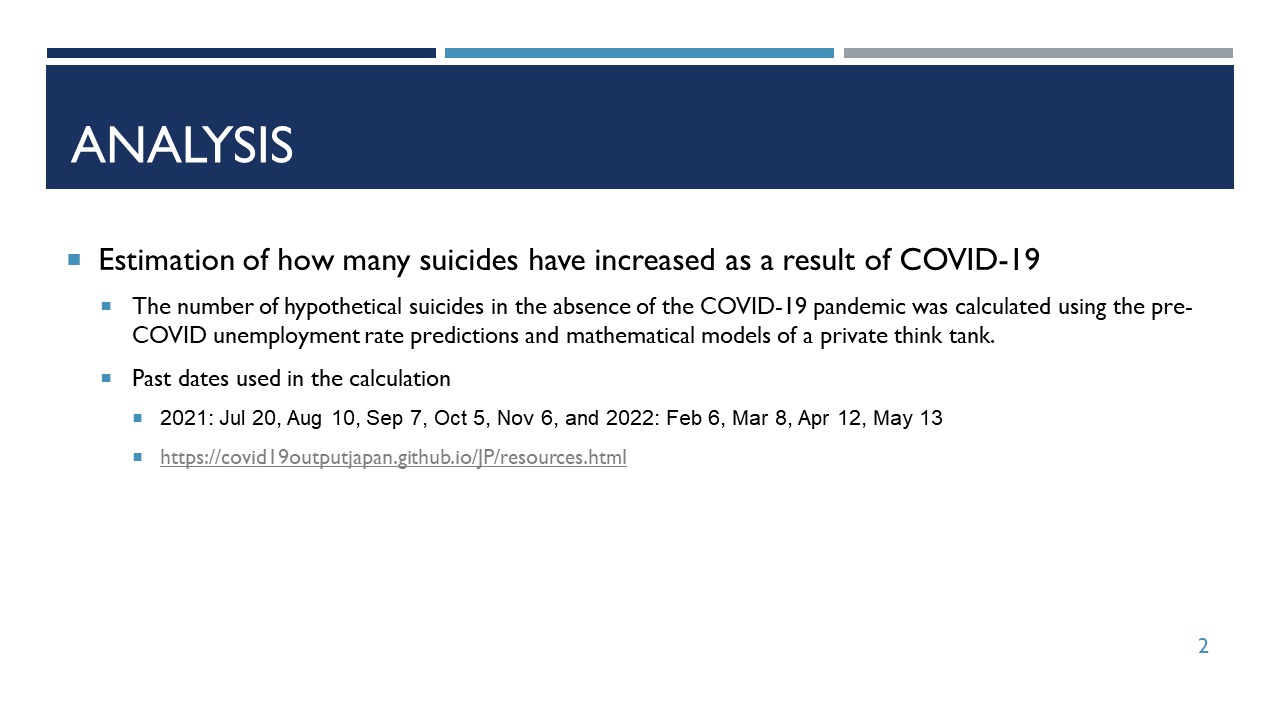 ANALYSIS

Estimation of how many suicides have increased as a result of COVID-19

The number of hypothetical suicides in the absence of the COVID-19 pandemic was calculated using the pre-COVID unemployment rate predictions and mathematical models of a private think tank.

Past dates used in the calculation

2021: Jul 20, Aug 10, Sep 7, Oct 5, Nov 6, and 2022: Feb 6, Mar 8, Apr 12, May 13

https://covid19outputjapan.github.io/JP/resources.html

2